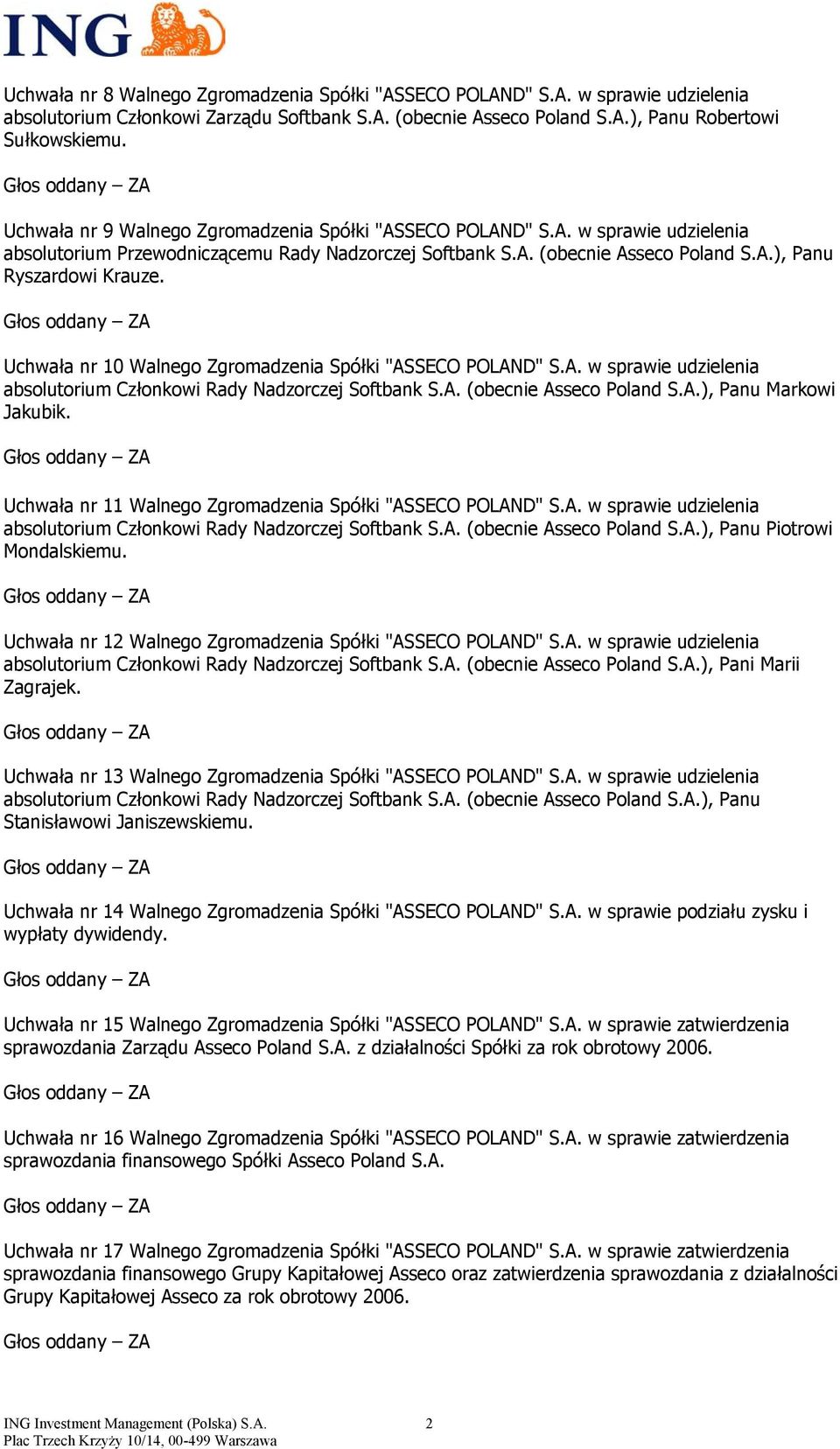 ING

Uchwała nr 8 Walnego Zgromadzenia Spółki "ASSECO POLAND" S.A. w sprawie udzielenia absolutorium Członkowi Zarządu Softbank S.A. (obecnie Asseco Poland S.A.), Panu Robertowi Sułkowskiemu.

Głos oddany – ZA

Uchwała nr 9 Walnego Zgromadzenia Spółki "ASSECO POLAND" S.A. w sprawie udzielenia absolutorium Przewodniczącemu Rady Nadzorczej Softbank S.A. (obecnie Asseco Poland S.A.), Panu Ryszardowi Krauze.

Głos oddany – ZA

Uchwała nr 10 Walnego Zgromadzenia Spółki "ASSECO POLAND" S.A. w sprawie udzielenia absolutorium Członkowi Rady Nadzorczej Softbank S.A. (obecnie Asseco Poland S.A.), Panu Markowi Jakubik.

Głos oddany – ZA

Uchwała nr 11 Walnego Zgromadzenia Spółki "ASSECO POLAND" S.A. w sprawie udzielenia absolutorium Członkowi Rady Nadzorczej Softbank S.A. (obecnie Asseco Poland S.A.), Panu Piotrowi Mondalskiemu.

Głos oddany – ZA

Uchwała nr 12 Walnego Zgromadzenia Spółki "ASSECO POLAND" S.A. w sprawie udzielenia absolutorium Członkowi Rady Nadzorczej Softbank S.A. (obecnie Asseco Poland S.A.), Pani Marii Zagrajek.

Głos oddany – ZA

Uchwała nr 13 Walnego Zgromadzenia Spółki "ASSECO POLAND" S.A. w sprawie udzielenia absolutorium Członkowi Rady Nadzorczej Softbank S.A. (obecnie Asseco Poland S.A.), Panu Stanisławowi Janiszewskiemu.

Głos oddany – ZA

Uchwała nr 14 Walnego Zgromadzenia Spółki "ASSECO POLAND" S.A. w sprawie podziału zysku i wypłaty dywidendy.

Głos oddany – ZA

Uchwała nr 15 Walnego Zgromadzenia Spółki "ASSECO POLAND" S.A. w sprawie zatwierdzenia sprawozdania Zarządu Asseco Poland S.A. z działalności Spółki za rok obrotowy 2006.

Głos oddany – ZA

Uchwała nr 16 Walnego Zgromadzenia Spółki "ASSECO POLAND" S.A. w sprawie zatwierdzenia sprawozdania finansowego Spółki Asseco Poland S.A.

Głos oddany – ZA

Uchwała nr 17 Walnego Zgromadzenia Spółki "ASSECO POLAND" S.A. w sprawie zatwierdzenia sprawozdania finansowego Grupy Kapitałowej Asseco oraz zatwierdzenia sprawozdania z działalności Grupy Kapitałowej Asseco za rok obrotowy 2006.

Głos oddany – ZA

ING Investment Management (Polska) S.A.
Plac Trzech Krzyży 10/14, 00-499 Warszawa

2